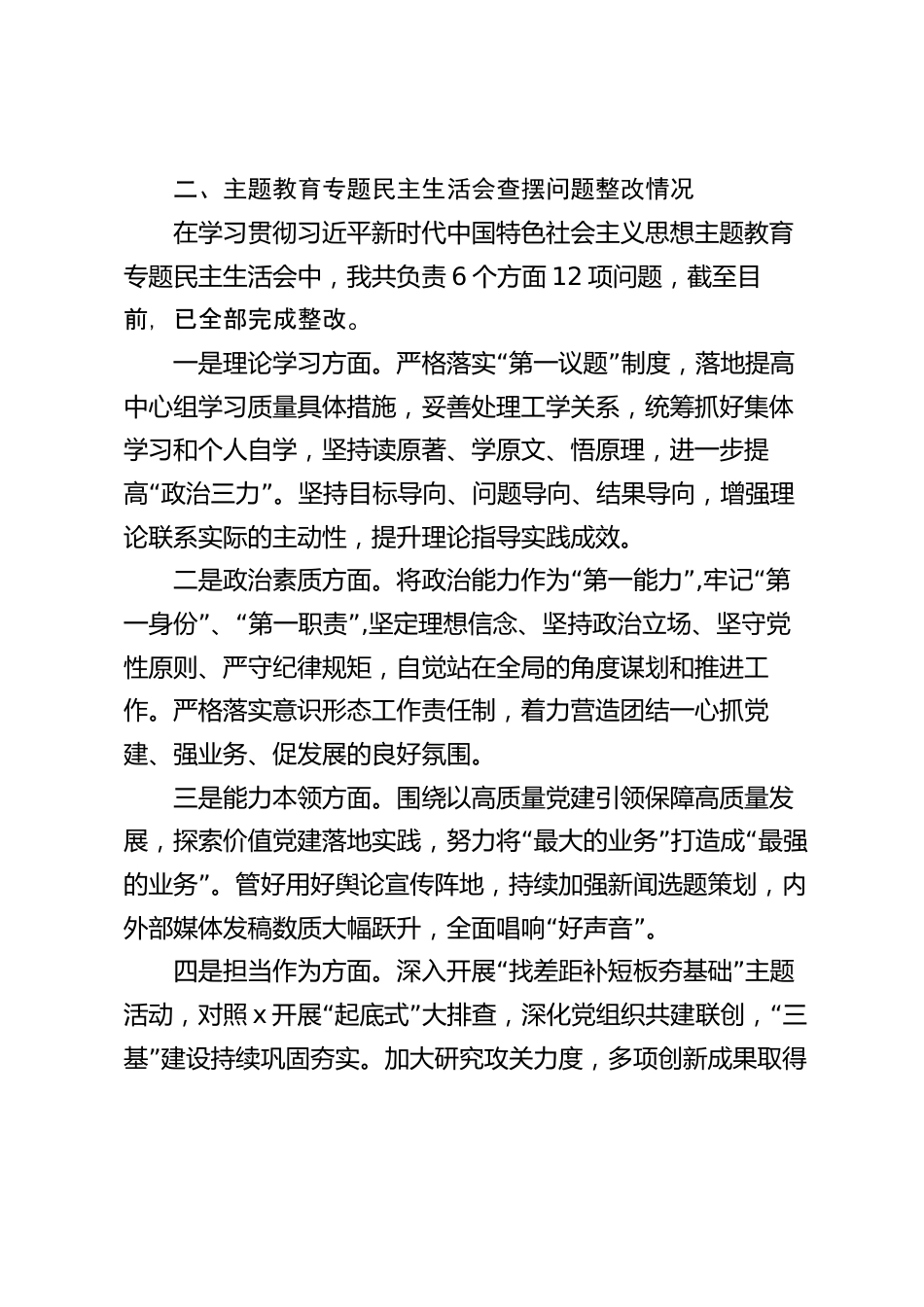 二、主题教育专题民主生活会查摆问题整改情况

在学习贯彻习近平新时代中国特色社会主义思想主题教育专题民主生活会中，我共负责 6 个方面 12 项问题，截至目前，已全部完成整改。

一是理论学习方面。严格落实“第一议题”制度，落地提高中心组学习质量具体措施，妥善处理工学关系，统筹抓好集体学习和个人自学，坚持读原著、学原文、悟原理，进一步提高“政治三力”。坚持目标导向、问题导向、结果导向，增强理论联系实际的主动性，提升理论指导实践成效。

二是政治素质方面。将政治能力作为“第一能力”，牢记“第一身份”、“第一职责”，坚定理想信念、坚持政治立场、坚守党性原则、严守纪律规矩，自觉站在全局的角度谋划和推进工作。严格落实意识形态工作责任制，着力营造团结一心抓党建、强业务、促发展的良好氛围。

三是能力本领方面。围绕以高质量党建引领保障高质量发展，探索价值党建落地实践，努力将“最大的业务”打造成“最强的业务”。管好用好舆论宣传阵地，持续加强新闻选题策划，内外部媒体发稿数质大幅跃升，全面唱响“好声音”。

四是担当作为方面。深入开展“找差距补短板夯基础”主题活动，对照 x 开展“起底式”大排查，深化党组织共建联创，“三基”建设持续巩固夯实。加大研究攻关力度，多项创新成果取得